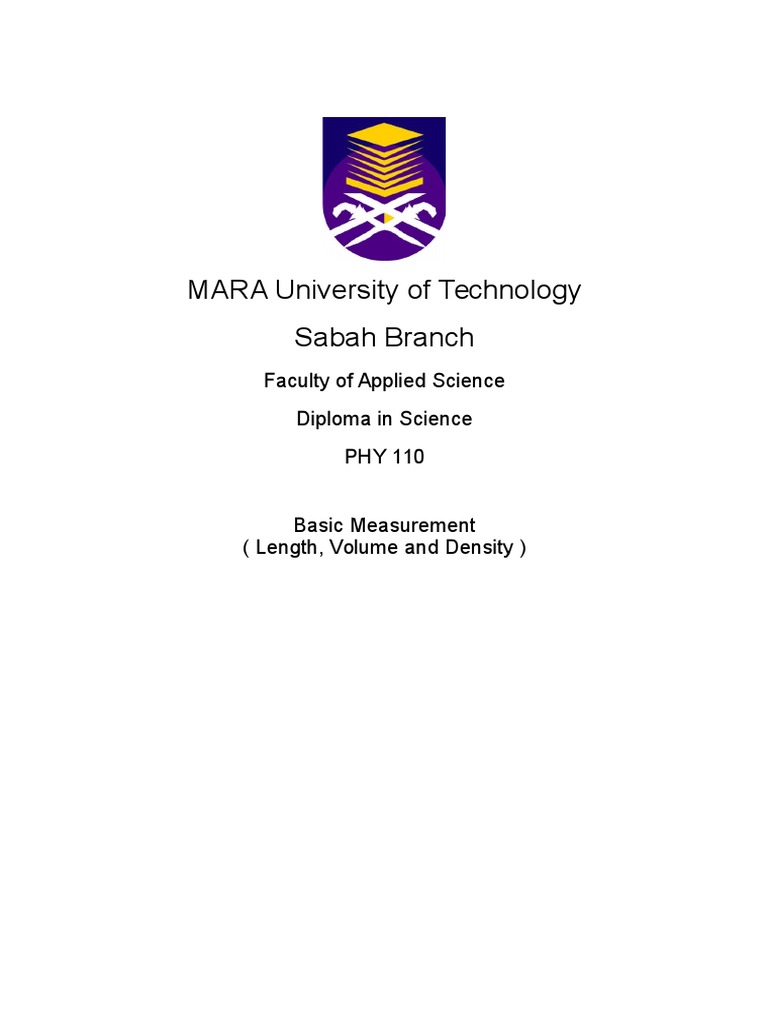 MARA University of Technology

Sabah Branch

Faculty of Applied Science

Diploma in Science

PHY 110

Basic Measurement
( Length, Volume and Density )